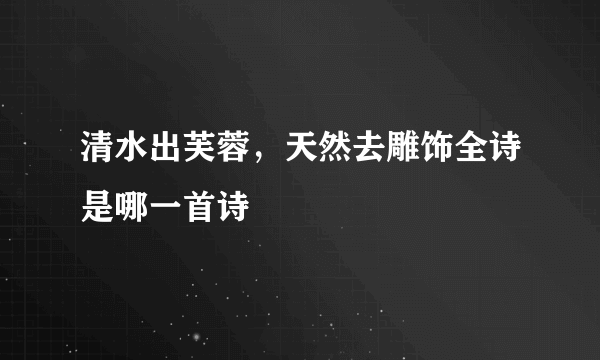 清水出芙蓉，天然去雕饰全诗是哪一首诗